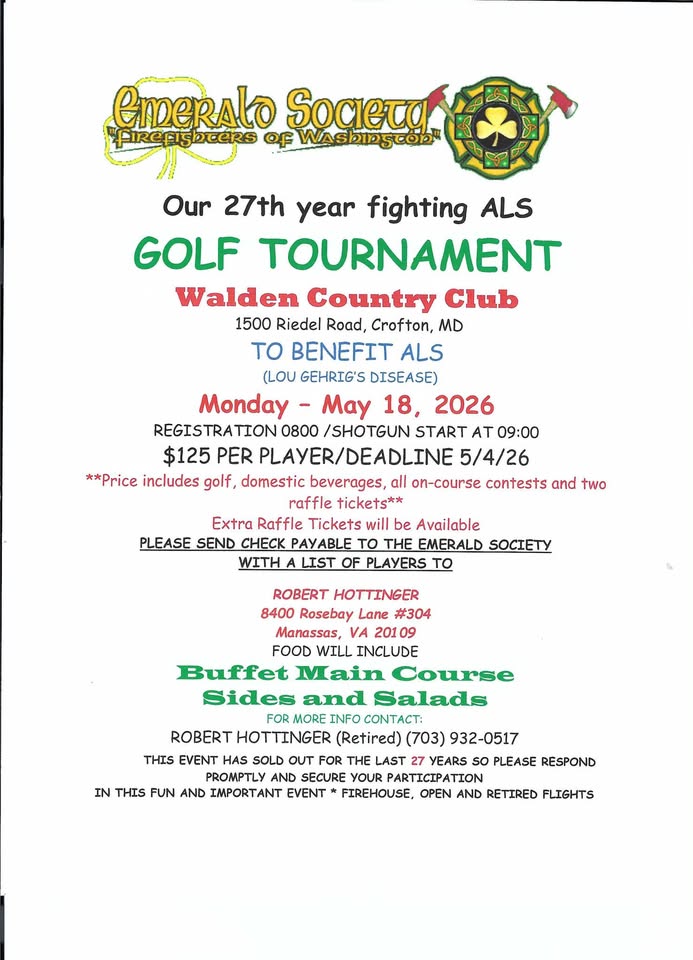 Emerald Society
"Firefighters of Washington"

Our 27th year fighting ALS

GOLF TOURNAMENT

Walden Country Club

1500 Riedel Road, Crofton, MD

TO BENEFIT ALS

(LOU GEHRIG'S DISEASE)

Monday – May 18, 2026

REGISTRATION 0800 /SHOTGUN START AT 09:00

$125 PER PLAYER/DEADLINE 5/4/26

**Price includes golf, domestic beverages, all on-course contests and two raffle tickets**

Extra Raffle Tickets will be Available

PLEASE SEND CHECK PAYABLE TO THE EMERALD SOCIETY WITH A LIST OF PLAYERS TO

ROBERT HOTTINGER
8400 Rosebay Lane #304
Manassas, VA 20109

FOOD WILL INCLUDE

Buffet Main Course
Sides and Salads

FOR MORE INFO CONTACT:

ROBERT HOTTINGER (Retired) (703) 932-0517

THIS EVENT HAS SOLD OUT FOR THE LAST 27 YEARS SO PLEASE RESPOND PROMPTLY AND SECURE YOUR PARTICIPATION IN THIS FUN AND IMPORTANT EVENT * FIREHOUSE, OPEN AND RETIRED FLIGHTS